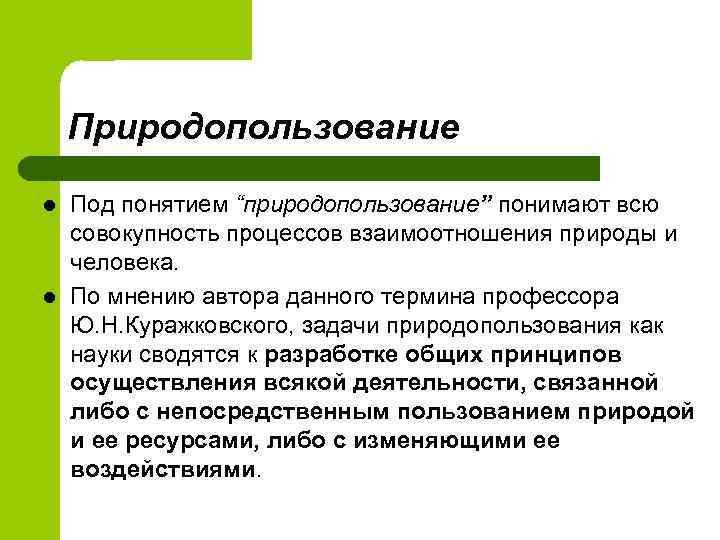 Природопользование

Под понятием “природопользование” понимают всю совокупность процессов взаимоотношения природы и человека.

По мнению автора данного термина профессора Ю.Н.Куражковского, задачи природопользования как науки сводятся к разработке общих принципов осуществления всякой деятельности, связанной либо с непосредственным пользованием природой и ее ресурсами, либо с изменяющими ее воздействиями.